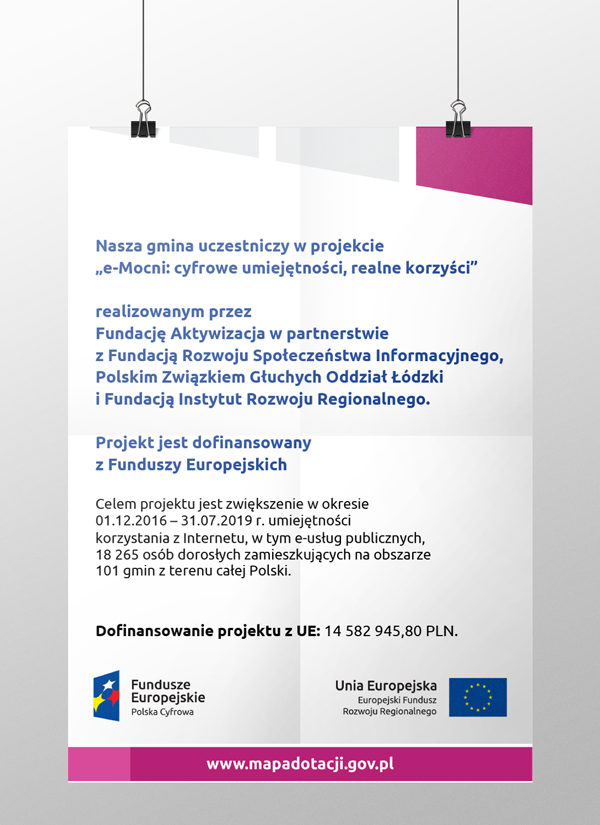 Nasza gmina uczestniczy w projekcie „e-Mocni: cyfrowe umiejętności, realne korzyści”

realizowanym przez Fundację Aktywizacja w partnerstwie z Fundacją Rozwoju Społeczeństwa Informacyjnego, Polskim Związkiem Głuchych Oddział Łódzki i Fundacją Instytut Rozwoju Regionalnego.

Projekt jest dofinansowany z Funduszy Europejskich

Celem projektu jest zwiększenie w okresie 01.12.2016 – 31.07.2019 r. umiejętności korzystania z Internetu, w tym e-usług publicznych, 18 265 osób dorosłych zamieszkujących na obszarze 101 gmin z terenu całej Polski.

Dofinansowanie projektu z UE: 14 582 945,80 PLN.

Fundusze Europejskie
Polska Cyfrowa

Unia Europejska
Europejski Fundusz Rozwoju Regionalnego

www.mapadotacji.gov.pl